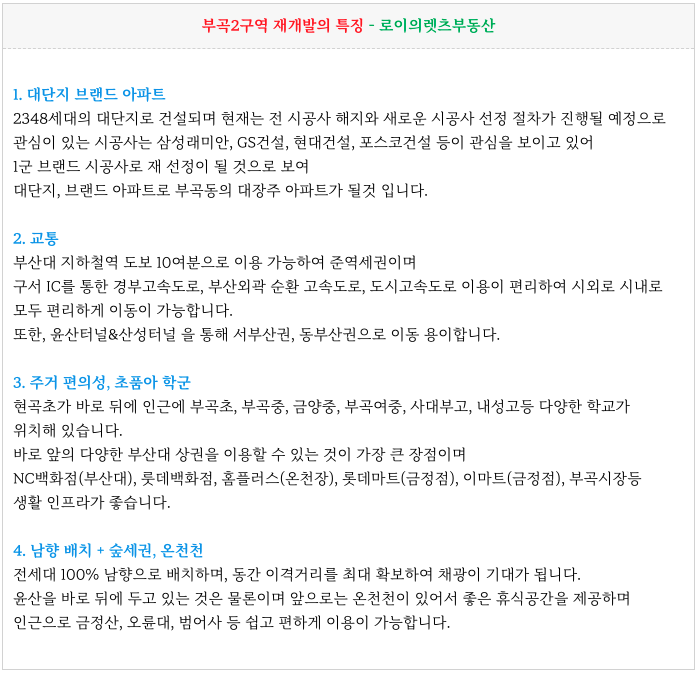 부곡2구역 재개발의 특징 - 로이의렛츠부동산

1. 대단지 브랜드 아파트
2348세대의 대단지로 건설되며 현재는 전 시공사 해지와 새로운 시공사 선정 절차가 진행될 예정으로
관심이 있는 시공사는 삼성래미안, GS건설, 현대건설, 포스코건설 등이 관심을 보이고 있어
1군 브랜드 시공사로 재 선정이 될 것으로 보여
대단지, 브랜드 아파트로 부곡동의 대장주 아파트가 될것 입니다.

2. 교통
부산대 지하철역 도보 10여분으로 이용 가능하여 준역세권이며
구서 IC를 통한 경부고속도로, 부산외곽 순환 고속도로, 도시고속도로 이용이 편리하여 시외로 시내로
모두 편리하게 이동이 가능합니다.
또한, 윤산터널&산성터널 을 통해 서부산권, 동부산권으로 이동 용이합니다.

3. 주거 편의성, 초품아 학군
현곡초가 바로 뒤에 인근에 부곡초, 부곡중, 금양중, 부곡여중, 사대부고, 내성고등 다양한 학교가
위치해 있습니다.
바로 앞의 다양한 부산대 상권을 이용할 수 있는 것이 가장 큰 장점이며
NC백화점(부산대), 롯데백화점, 홈플러스(온천장), 롯데마트(금정점), 이마트(금정점), 부곡시장등
생활 인프라가 좋습니다.

4. 남향 배치 + 숲세권, 온천천
전세대 100% 남향으로 배치하며, 동간 이격거리를 최대 확보하여 채광이 기대가 됩니다.
윤산을 바로 뒤에 두고 있는 것은 물론이며 앞으로는 온천천이 있어서 좋은 휴식공간을 제공하며
인근으로 금정산, 오륜대, 범어사 등 쉽고 편하게 이용이 가능합니다.